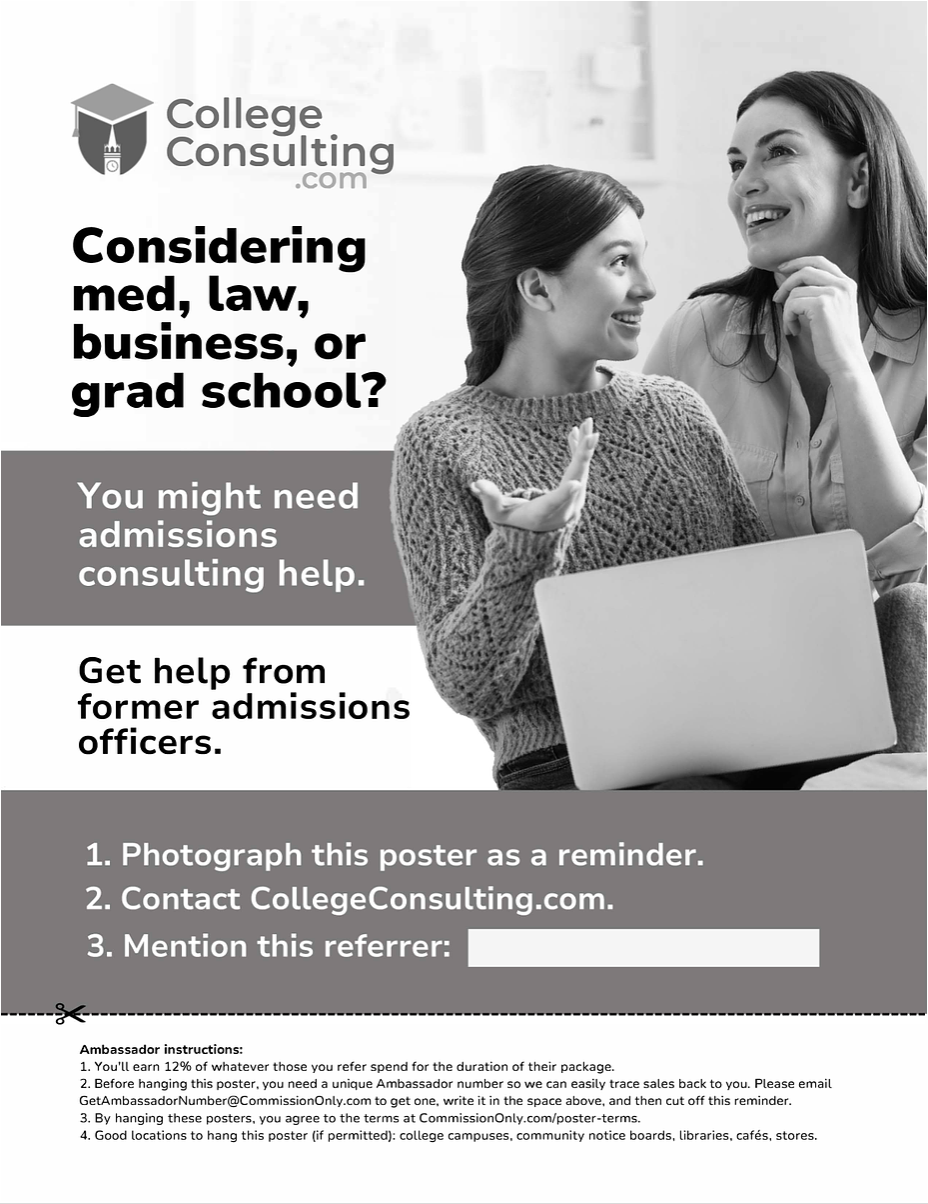 College Consulting .com

Considering med, law, business, or grad school?

You might need admissions consulting help.

Get help from former admissions officers.

1. Photograph this poster as a reminder.
2. Contact CollegeConsulting.com.
3. Mention this referrer:

Ambassador instructions:
1. You'll earn 12% of whatever those you refer spend for the duration of their package.
2. Before hanging this poster, you need a unique Ambassador number so we can easily trace sales back to you. Please email GetAmbassadorNumber@CommissionOnly.com to get one, write it in the space above, and then cut off this reminder.
3. By hanging these posters, you agree to the terms at CommissionOnly.com/poster-terms.
4. Good locations to hang this poster (if permitted): college campuses, community notice boards, libraries, cafés, stores.